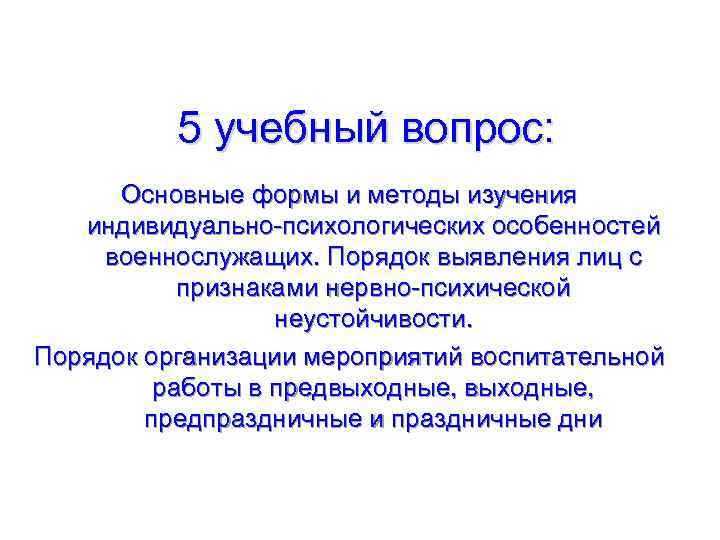 5 учебный вопрос:

Основные формы и методы изучения индивидуально-психологических особенностей военнослужащих. Порядок выявления лиц с признаками нервно-психической неустойчивости.

Порядок организации мероприятий воспитательной работы в предвыходные, выходные, предпраздничные и праздничные дни